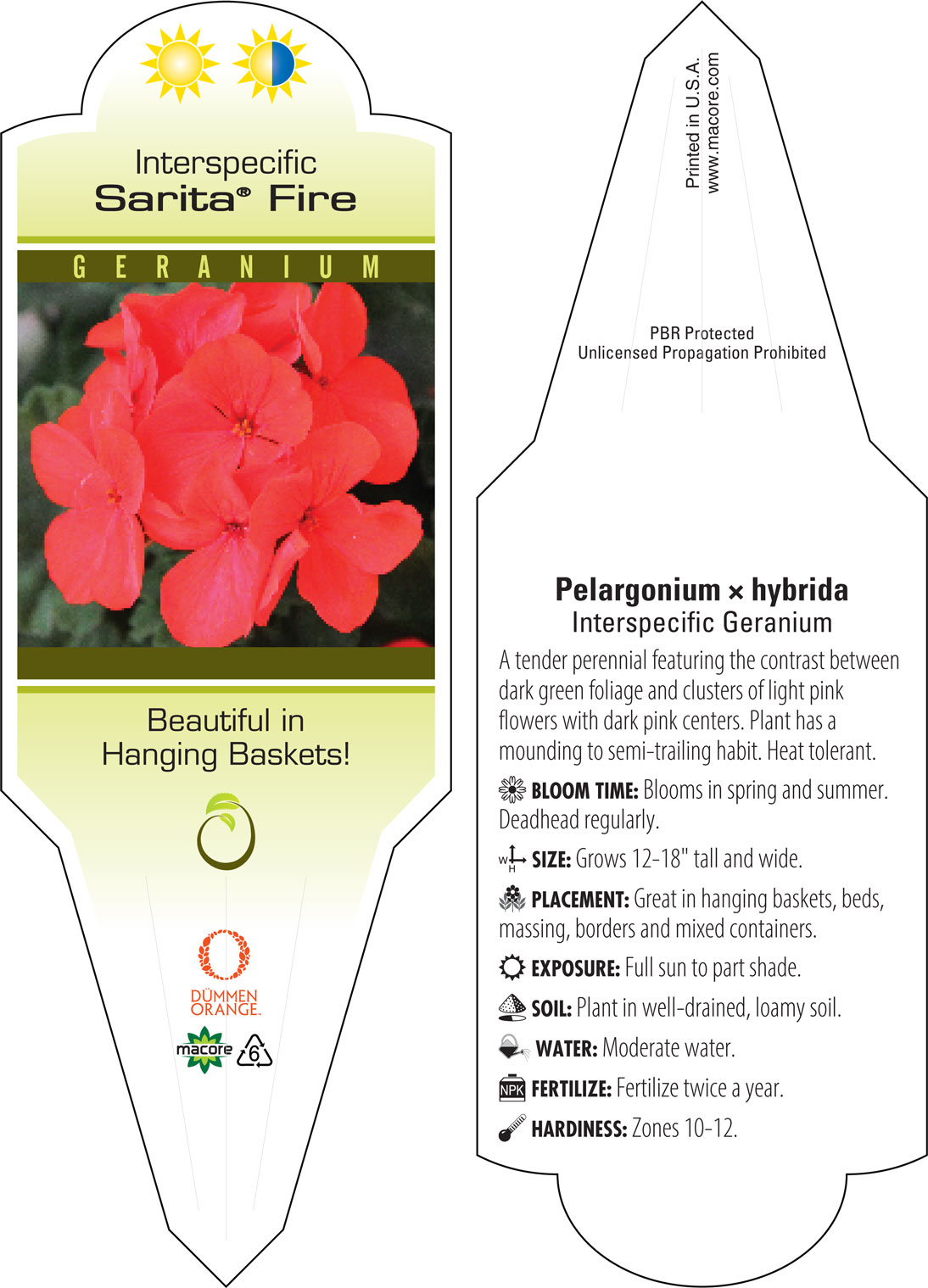 Interspecific
Sarita® Fire

GERANIUM

Beautiful in Hanging Baskets!

DÜMMEN ORANGE.

macore 6

Printed in U.S.A.
www.macore.com

PBR Protected
Unlicensed Propagation Prohibited

Pelargonium × hybrida
Interspecific Geranium

A tender perennial featuring the contrast between dark green foliage and clusters of light pink flowers with dark pink centers. Plant has a mounding to semi-trailing habit. Heat tolerant.

BLOOM TIME: Blooms in spring and summer. Deadhead regularly.

W H SIZE: Grows 12-18" tall and wide.

PLACEMENT: Great in hanging baskets, beds, massing, borders and mixed containers.

EXPOSURE: Full sun to part shade.

SOIL: Plant in well-drained, loamy soil.

WATER: Moderate water.

NPK FERTILIZE: Fertilize twice a year.

HARDINESS: Zones 10-12.